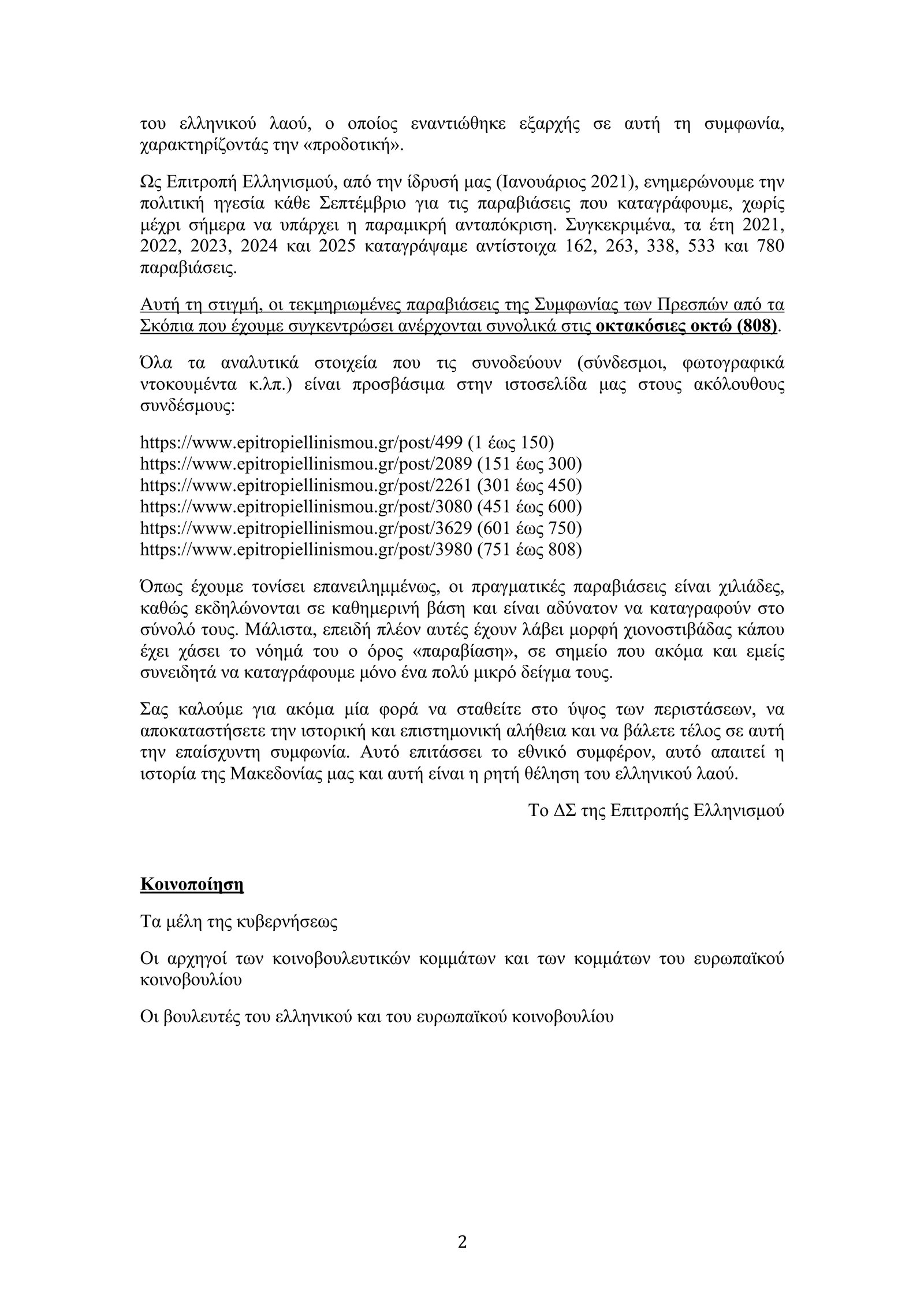 του ελληνικού λαού, ο οποίος εναντιώθηκε εξαρχής σε αυτή τη συμφωνία, χαρακτηρίζοντάς την «προδοτική».

Ως Επιτροπή Ελληνισμού, από την ίδρυσή μας (Ιανουάριος 2021), ενημερώνουμε την πολιτική ηγεσία κάθε Σεπτέμβριο για τις παραβιάσεις που καταγράφουμε, χωρίς μέχρι σήμερα να υπάρχει η παραμικρή ανταπόκριση. Συγκεκριμένα, τα έτη 2021, 2022, 2023, 2024 και 2025 καταγράψαμε αντίστοιχα 162, 263, 338, 533 και 780 παραβιάσεις.

Αυτή τη στιγμή, οι τεκμηριωμένες παραβιάσεις της Συμφωνίας των Πρεσπών από τα Σκόπια που έχουμε συγκεντρώσει ανέρχονται συνολικά στις οκτακόσιες οκτώ (808).

Όλα τα αναλυτικά στοιχεία που τις συνοδεύουν (σύνδεσμοι, φωτογραφικά ντοκουμέντα κ.λπ.) είναι προσβάσιμα στην ιστοσελίδα μας στους ακόλουθους συνδέσμους:

https://www.epitropiellinismou.gr/post/499 (1 έως 150)
https://www.epitropiellinismou.gr/post/2089 (151 έως 300)
https://www.epitropiellinismou.gr/post/2261 (301 έως 450)
https://www.epitropiellinismou.gr/post/3080 (451 έως 600)
https://www.epitropiellinismou.gr/post/3629 (601 έως 750)
https://www.epitropiellinismou.gr/post/3980 (751 έως 808)

Όπως έχουμε τονίσει επανειλημμένως, οι πραγματικές παραβιάσεις είναι χιλιάδες, καθώς εκδηλώνονται σε καθημερινή βάση και είναι αδύνατον να καταγραφούν στο σύνολό τους. Μάλιστα, επειδή πλέον αυτές έχουν λάβει μορφή χιονοστιβάδας κάπου έχει χάσει το νόημά του ο όρος «παραβίαση», σε σημείο που ακόμα και εμείς συνειδητά να καταγράφουμε μόνο ένα πολύ μικρό δείγμα τους.

Σας καλούμε για ακόμα μία φορά να σταθείτε στο ύψος των περιστάσεων, να αποκαταστήσετε την ιστορική και επιστημονική αλήθεια και να βάλετε τέλος σε αυτή την επαίσχυντη συμφωνία. Αυτό επιτάσσει το εθνικό συμφέρον, αυτό απαιτεί η ιστορία της Μακεδονίας μας και αυτή είναι η ρητή θέληση του ελληνικού λαού.

Το ΔΣ της Επιτροπής Ελληνισμού

Κοινοποίηση

Τα μέλη της κυβερνήσεως

Οι αρχηγοί των κοινοβουλευτικών κομμάτων και των κομμάτων του ευρωπαϊκού κοινοβουλίου

Οι βουλευτές του ελληνικού και του ευρωπαϊκού κοινοβουλίου

2